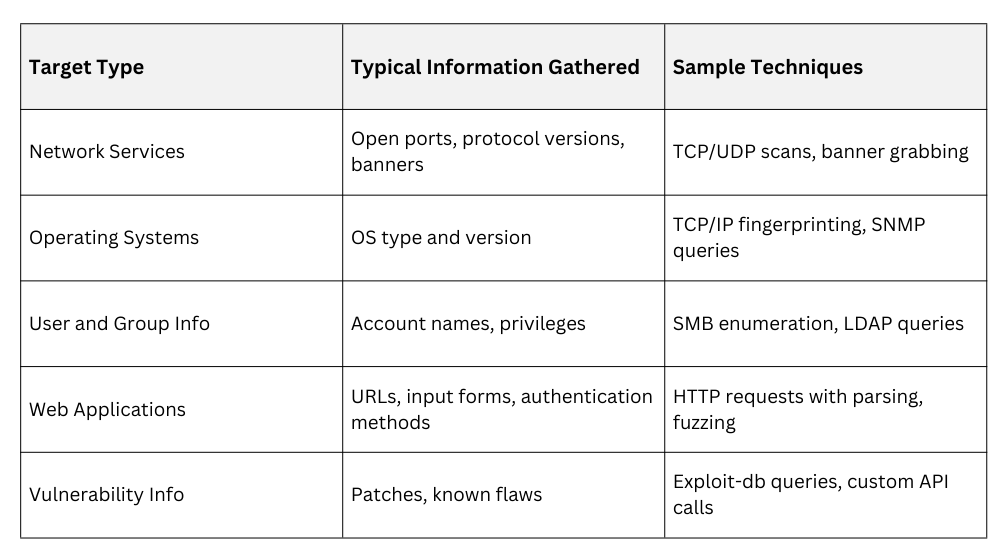 | Target Type | Typical Information Gathered | Sample Techniques |
|---|---|---|
| Network Services | Open ports, protocol versions, banners | TCP/UDP scans, banner grabbing |
| Operating Systems | OS type and version | TCP/IP fingerprinting, SNMP queries |
| User and Group Info | Account names, privileges | SMB enumeration, LDAP queries |
| Web Applications | URLs, input forms, authentication methods | HTTP requests with parsing, fuzzing |
| Vulnerability Info | Patches, known flaws | Exploit-db queries, custom API calls |